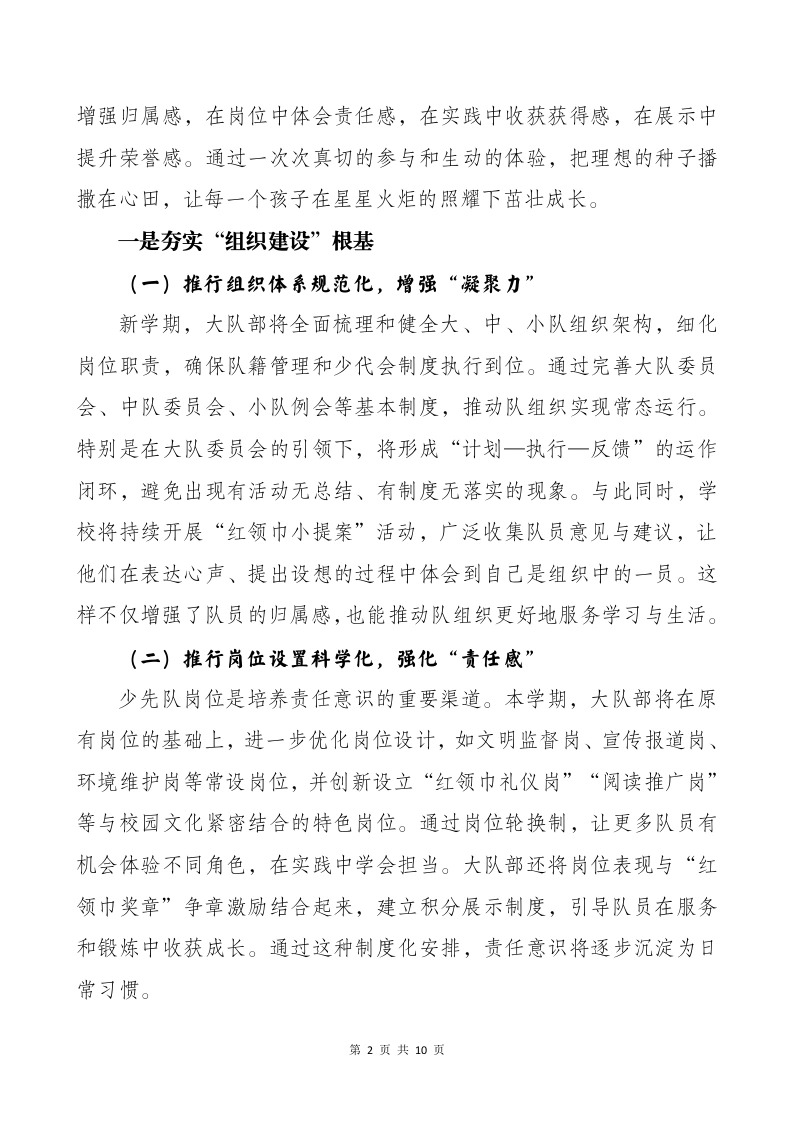 增强归属感，在岗位中体会责任感，在实践中收获获得感，在展示中提升荣誉感。通过一次次真切的参与和生动的体验，把理想的种子播撒在心田，让每一个孩子在星星火炬的照耀下茁壮成长。

一是夯实“组织建设”根基

（一）推行组织体系规范化，增强“凝聚力”

新学期，大队部将全面梳理和健全大、中、小队组织架构，细化岗位职责，确保队籍管理和少代会制度执行到位。通过完善大队委员会、中队委员会、小队例会等基本制度，推动队组织实现常态运行。特别是在大队委员会的引领下，将形成“计划—执行—反馈”的运作闭环，避免出现有活动无总结、有制度无落实的现象。与此同时，学校将持续开展“红领巾小提案”活动，广泛收集队员意见与建议，让他们在表达心声、提出设想的过程中体会到自己是组织中的一员。这样不仅增强了队员的归属感，也能推动队组织更好地服务学习与生活。

（二）推行岗位设置科学化，强化“责任感”

少先队岗位是培养责任意识的重要渠道。本学期，大队部将在原有岗位的基础上，进一步优化岗位设计，如文明监督岗、宣传报道岗、环境维护岗等常设岗位，并创新设立“红领巾礼仪岗”“阅读推广岗”等与校园文化紧密结合的特色岗位。通过岗位轮换制，让更多队员有机会体验不同角色，在实践中学会担当。大队部还将岗位表现与“红领巾奖章”争章激励结合起来，建立积分展示制度，引导队员在服务和锻炼中收获成长。通过这种制度化安排，责任意识将逐步沉淀为日常习惯。

第 2 页 共 10 页